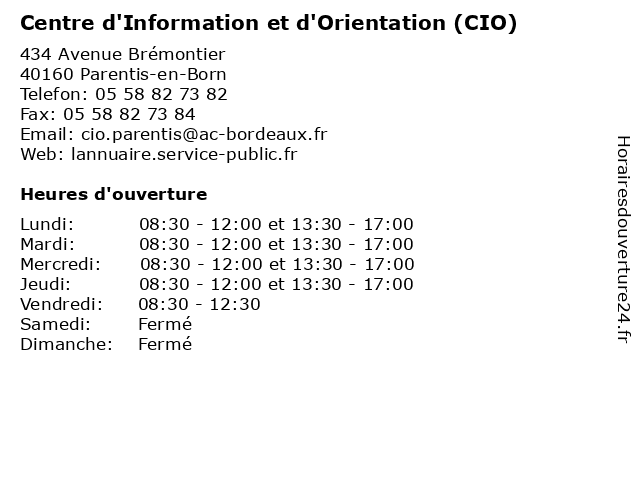 Centre d'Information et d'Orientation (CIO)

434 Avenue Brémontier
40160 Parentis-en-Born
Telefon: 05 58 82 73 82
Fax: 05 58 82 73 84
Email: cio.parentis@ac-bordeaux.fr
Web: lannuaire.service-public.fr

Heures d'ouverture

| | |
|---|---|
| Lundi: | 08:30 - 12:00 et 13:30 - 17:00 |
| Mardi: | 08:30 - 12:00 et 13:30 - 17:00 |
| Mercredi: | 08:30 - 12:00 et 13:30 - 17:00 |
| Jeudi: | 08:30 - 12:00 et 13:30 - 17:00 |
| Vendredi: | 08:30 - 12:30 |
| Samedi: | Fermé |
| Dimanche: | Fermé |

Horairesdouverture24.fr